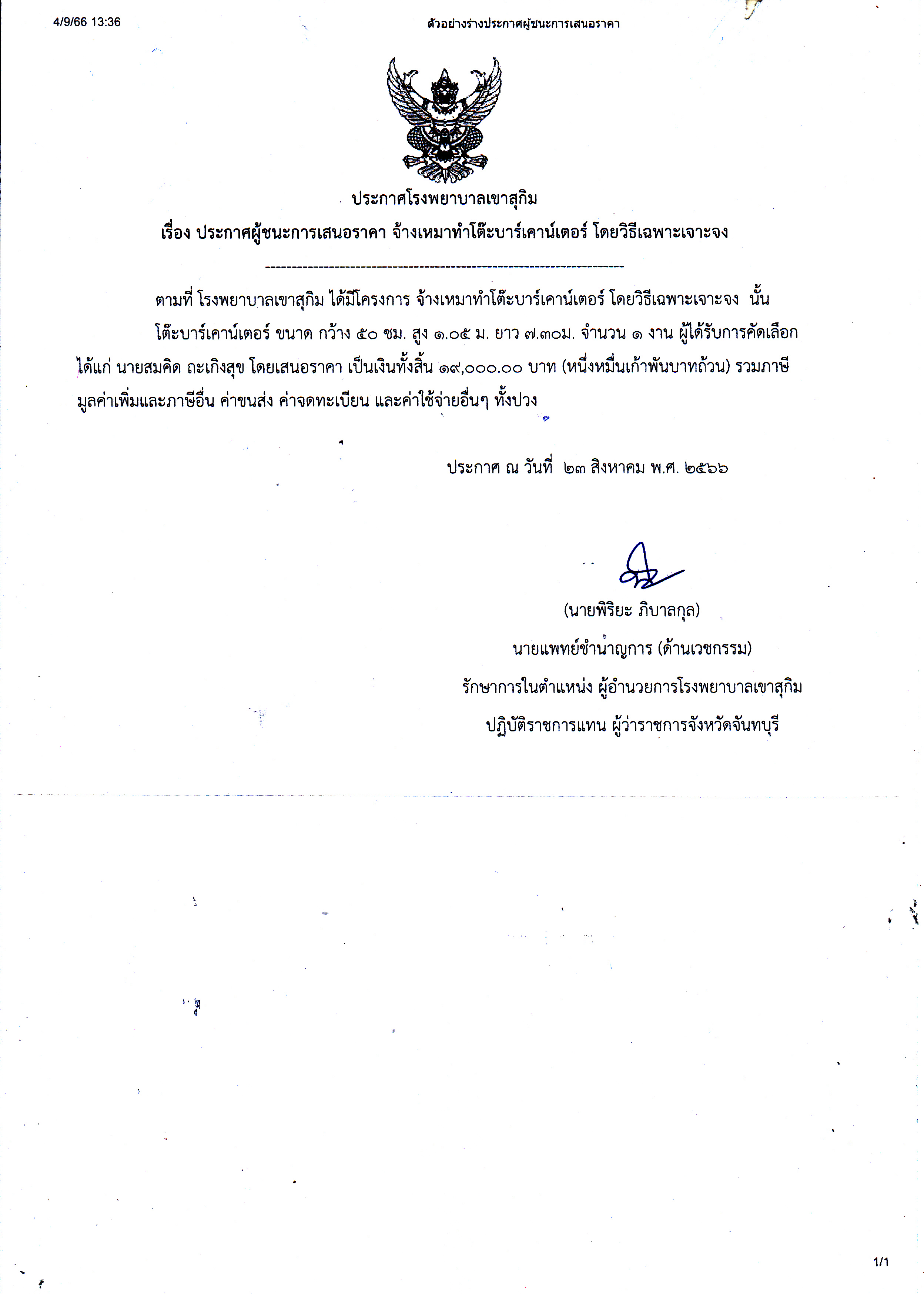 4/9/66 13:36

ตัวอย่างร่างประกาศผู้ชนะการเสนอราคา

ประกาศโรงพยาบาลเขาสุกิม
เรื่อง ประกาศผู้ชนะการเสนอราคา จ้างเหมาทำโต๊ะบาร์เคาน์เตอร์ โดยวิธีเฉพาะเจาะจง

--------------------------------------------------------------------

ตามที่ โรงพยาบาลเขาสุกิม ได้มีโครงการ จ้างเหมาทำโต๊ะบาร์เคาน์เตอร์ โดยวิธีเฉพาะเจาะจง นั้น

โต๊ะบาร์เคาน์เตอร์ ขนาด กว้าง ๕๐ ซม. สูง ๑.๐๕ ม. ยาว ๗.๓๐ม. จำนวน ๑ งาน ผู้ได้รับการคัดเลือก ได้แก่ นายสมคิด ถะเกิงสุข โดยเสนอราคา เป็นเงินทั้งสิ้น ๑๙,๐๐๐.๐๐ บาท (หนึ่งหมื่นเก้าพันบาทถ้วน) รวมภาษีมูลค่าเพิ่มและภาษีอื่น ค่าขนส่ง ค่าจดทะเบียน และค่าใช้จ่ายอื่นๆ ทั้งปวง

ประกาศ ณ วันที่ ๒๓ สิงหาคม พ.ศ. ๒๕๖๖

(นายพิริยะ ภิบาลกุล)
นายแพทย์ชำนาญการ (ด้านเวชกรรม)
รักษาการในตำแหน่ง ผู้อำนวยการโรงพยาบาลเขาสุกิม
ปฏิบัติราชการแทน ผู้ว่าราชการจังหวัดจันทบุรี

1/1